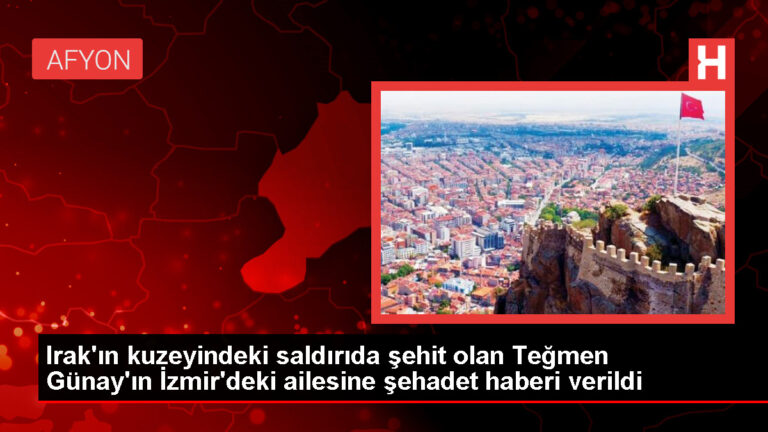 AFYON

H

Irak'ın kuzeyindeki saldırıda şehit olan Teğmen Günay'ın İzmir'deki ailesine şehadet haberi verildi